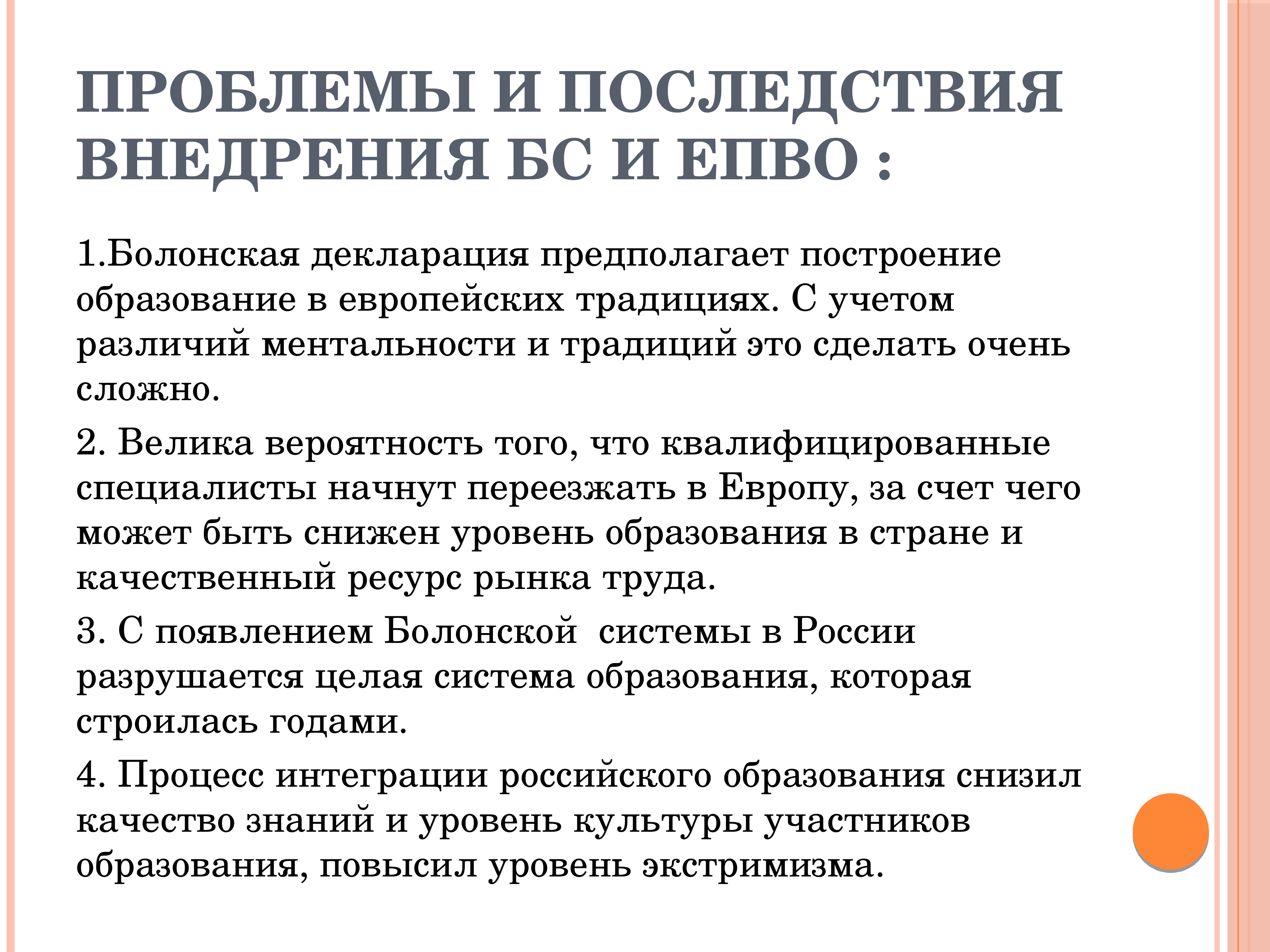 ПРОБЛЕМЫ И ПОСЛЕДСТВИЯ ВНЕДРЕНИЯ БС И ЕПВО :

1.Болонская декларация предполагает построение образование в европейских традициях. С учетом различий ментальности и традиций это сделать очень сложно.

2. Велика вероятность того, что квалифицированные специалисты начнут переезжать в Европу, за счет чего может быть снижен уровень образования в стране и качественный ресурс рынка труда.

3. С появлением Болонской системы в России разрушается целая система образования, которая строилась годами.

4. Процесс интеграции российского образования снизил качество знаний и уровень культуры участников образования, повысил уровень экстримизма.